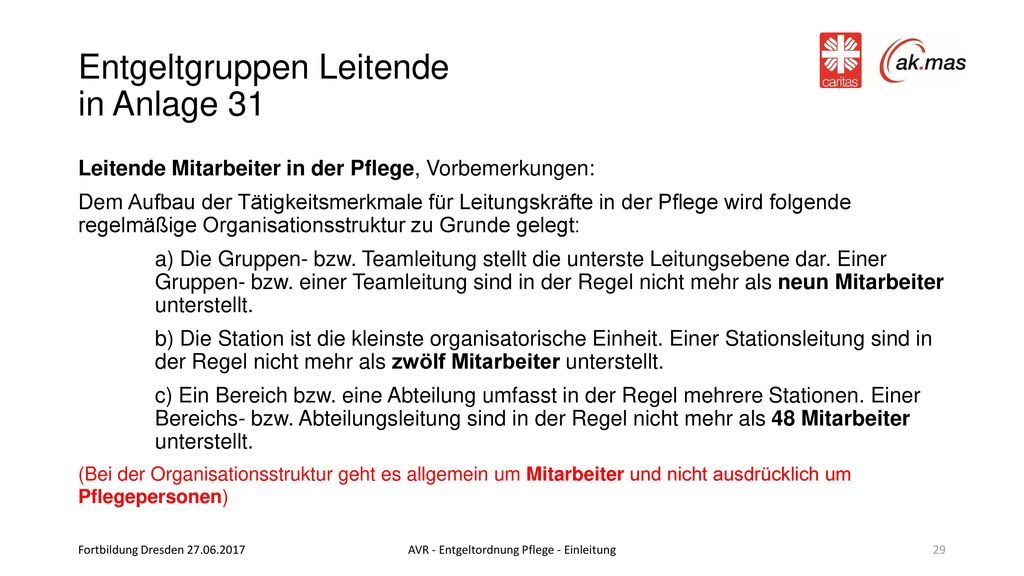 Entgeltgruppen Leitende in Anlage 31

caritas

ak.mas

Leitende Mitarbeiter in der Pflege, Vorbemerkungen:

Dem Aufbau der Tätigkeitsmerkmale für Leitungskräfte in der Pflege wird folgende regelmäßige Organisationsstruktur zu Grunde gelegt:

a) Die Gruppen- bzw. Teamleitung stellt die unterste Leitungsebene dar. Einer Gruppen- bzw. einer Teamleitung sind in der Regel nicht mehr als neun Mitarbeiter unterstellt.

b) Die Station ist die kleinste organisatorische Einheit. Einer Stationsleitung sind in der Regel nicht mehr als zwölf Mitarbeiter unterstellt.

c) Ein Bereich bzw. eine Abteilung umfasst in der Regel mehrere Stationen. Einer Bereichs- bzw. Abteilungsleitung sind in der Regel nicht mehr als 48 Mitarbeiter unterstellt.

(Bei der Organisationsstruktur geht es allgemein um Mitarbeiter und nicht ausdrücklich um Pflegepersonen)

Fortbildung Dresden 27.06.2017

AVR - Entgeltordnung Pflege - Einleitung

29